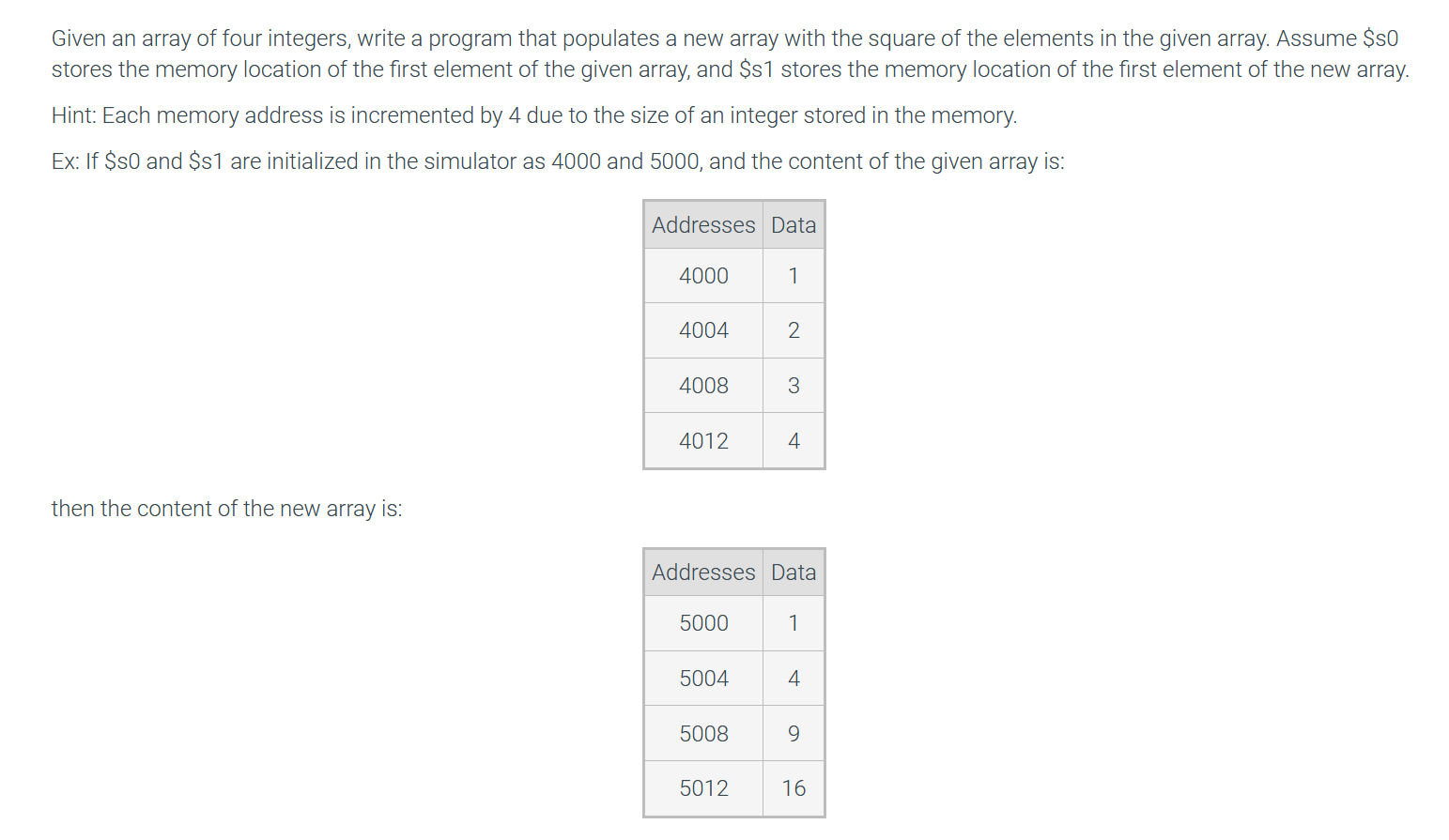 Given an array of four integers, write a program that populates a new array with the square of the elements in the given array. Assume \$s0 stores the memory location of the first element of the given array, and \$s1 stores the memory location of the first element of the new array.

Hint: Each memory address is incremented by 4 due to the size of an integer stored in the memory.

Ex: If \$s0 and \$s1 are initialized in the simulator as 4000 and 5000, and the content of the given array is:

| Addresses | Data |
|---|---|
| 4000 | 1 |
| 4004 | 2 |
| 4008 | 3 |
| 4012 | 4 |

then the content of the new array is:

| Addresses | Data |
|---|---|
| 5000 | 1 |
| 5004 | 4 |
| 5008 | 9 |
| 5012 | 16 |